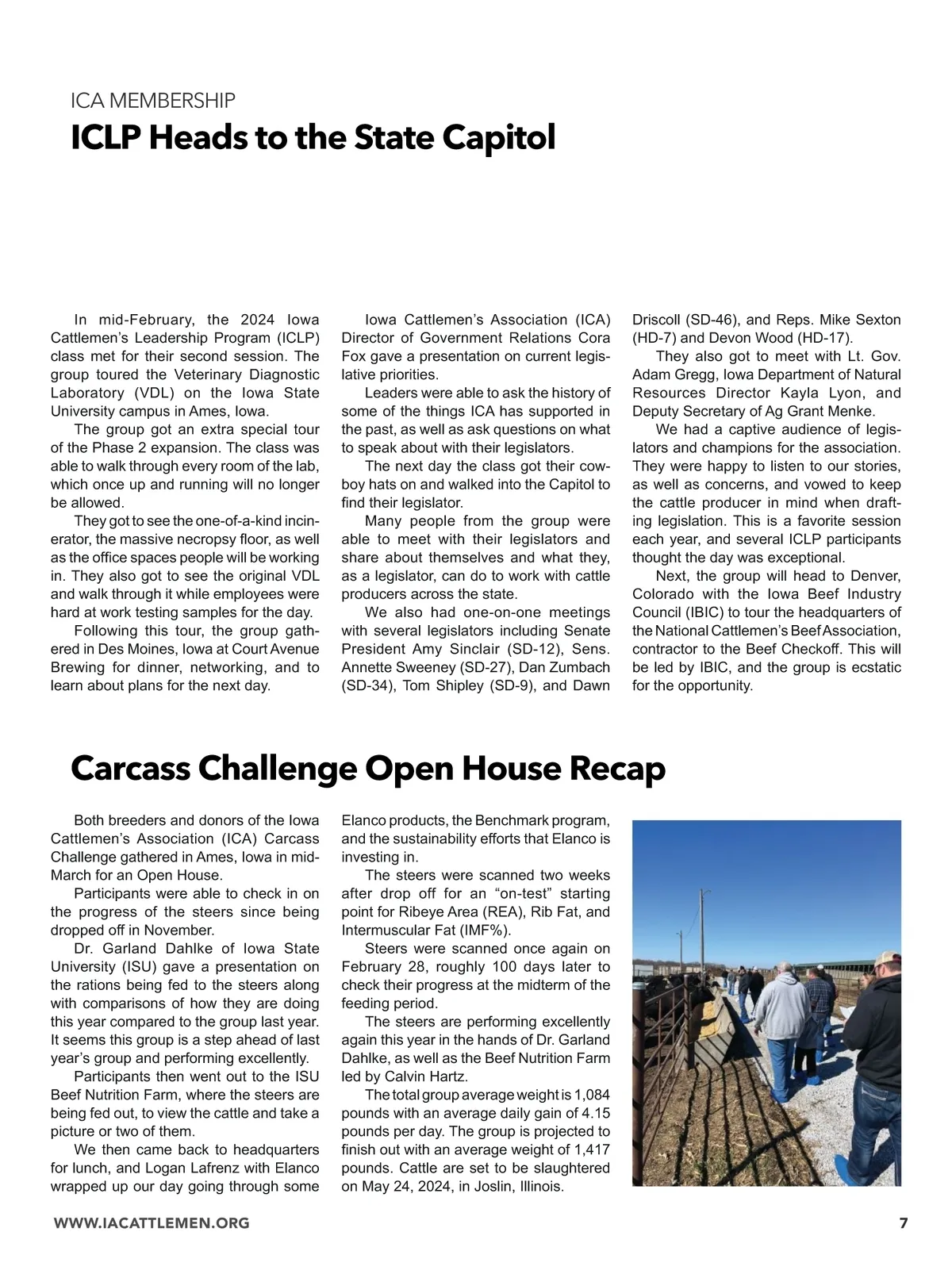 ICA MEMBERSHIP

ICLP Heads to the State Capitol

In mid-February, the 2024 Iowa Cattlemen's Leadership Program (ICLP) class met for their second session. The group toured the Veterinary Diagnostic Laboratory (VDL) on the Iowa State University campus in Ames, Iowa.

The group got an extra special tour of the Phase 2 expansion. The class was able to walk through every room of the lab, which once up and running will no longer be allowed.

They got to see the one-of-a-kind incinerator, the massive necropsy floor, as well as the office spaces people will be working in. They also got to see the original VDL and walk through it while employees were hard at work testing samples for the day.

Following this tour, the group gathered in Des Moines, Iowa at Court Avenue Brewing for dinner, networking, and to learn about plans for the next day.

Iowa Cattlemen's Association (ICA) Director of Government Relations Cora Fox gave a presentation on current legislative priorities.

Leaders were able to ask the history of some of the things ICA has supported in the past, as well as ask questions on what to speak about with their legislators.

The next day the class got their cowboy hats on and walked into the Capitol to find their legislator.

Many people from the group were able to meet with their legislators and share about themselves and what they, as a legislator, can do to work with cattle producers across the state.

We also had one-on-one meetings with several legislators including Senate President Amy Sinclair (SD-12), Sens. Annette Sweeney (SD-27), Dan Zumbach (SD-34), Tom Shipley (SD-9), and Dawn Driscoll (SD-46), and Reps. Mike Sexton (HD-7) and Devon Wood (HD-17).

They also got to meet with Lt. Gov. Adam Gregg, Iowa Department of Natural Resources Director Kayla Lyon, and Deputy Secretary of Ag Grant Menke.

We had a captive audience of legislators and champions for the association. They were happy to listen to our stories, as well as concerns, and vowed to keep the cattle producer in mind when drafting legislation. This is a favorite session each year, and several ICLP participants thought the day was exceptional.

Next, the group will head to Denver, Colorado with the Iowa Beef Industry Council (IBIC) to tour the headquarters of the National Cattlemen's Beef Association, contractor to the Beef Checkoff. This will be led by IBIC, and the group is ecstatic for the opportunity.

Carcass Challenge Open House Recap

Both breeders and donors of the Iowa Cattlemen's Association (ICA) Carcass Challenge gathered in Ames, Iowa in mid-March for an Open House.

Participants were able to check in on the progress of the steers since being dropped off in November.

Dr. Garland Dahlke of Iowa State University (ISU) gave a presentation on the rations being fed to the steers along with comparisons of how they are doing this year compared to the group last year. It seems this group is a step ahead of last year's group and performing excellently.

Participants then went out to the ISU Beef Nutrition Farm, where the steers are being fed out, to view the cattle and take a picture or two of them.

We then came back to headquarters for lunch, and Logan Lafrenz with Elanco wrapped up our day going through some Elanco products, the Benchmark program, and the sustainability efforts that Elanco is investing in.

The steers were scanned two weeks after drop off for an "on-test" starting point for Ribeye Area (REA), Rib Fat, and Intermuscular Fat (IMF%).

Steers were scanned once again on February 28, roughly 100 days later to check their progress at the midterm of the feeding period.

The steers are performing excellently again this year in the hands of Dr. Garland Dahlke, as well as the Beef Nutrition Farm led by Calvin Hartz.

The total group average weight is 1,084 pounds with an average daily gain of 4.15 pounds per day. The group is projected to finish out with an average weight of 1,417 pounds. Cattle are set to be slaughtered on May 24, 2024, in Joslin, Illinois.

WWW.IACATTLEMEN.ORG

7